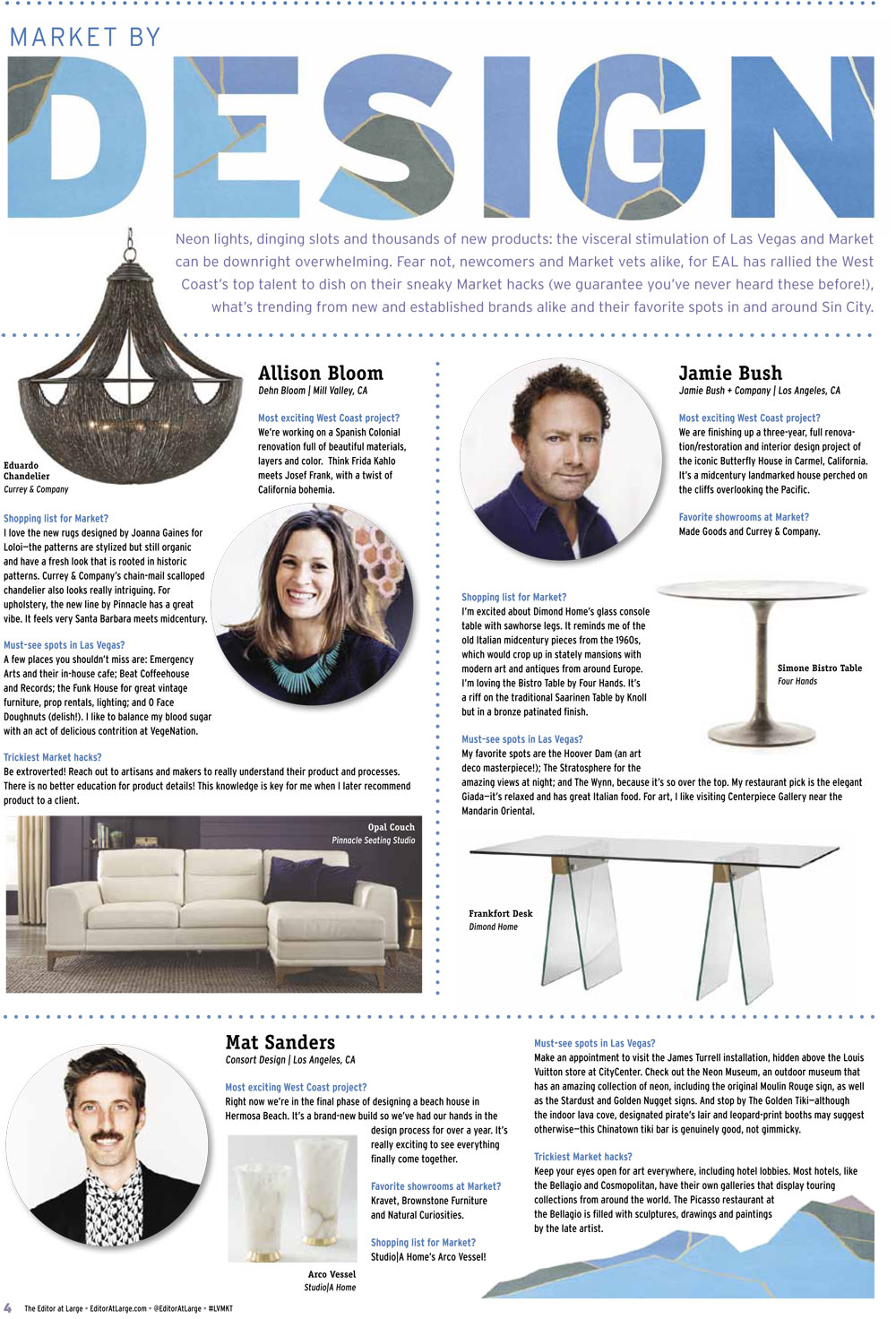 MARKET BY

DESIGN

Neon lights, dinging slots and thousands of new products: the visceral stimulation of Las Vegas and Market can be downright overwhelming. Fear not, newcomers and Market vets alike, for EAL has rallied the West Coast's top talent to dish on their sneaky Market hacks (we guarantee you've never heard these before!), what's trending from new and established brands alike and their favorite spots in and around Sin City.

Eduardo Chandelier
Currey & Company

Allison Bloom
Dehn Bloom | Mill Valley, CA

Most exciting West Coast project?
We're working on a Spanish Colonial renovation full of beautiful materials, layers and color. Think Frida Kahlo meets Josef Frank, with a twist of California bohemia.

Shopping list for Market?
I love the new rugs designed by Joanna Gaines for Loloi—the patterns are stylized but still organic and have a fresh look that is rooted in historic patterns. Currey & Company's chain-mail scalloped chandelier also looks really intriguing. For upholstery, the new line by Pinnacle has a great vibe. It feels very Santa Barbara meets midcentury.

Must-see spots in Las Vegas?
A few places you shouldn't miss are: Emergency Arts and their in-house cafe; Beat Coffeehouse and Records; the Funk House for great vintage furniture, prop rentals, lighting; and O Face Doughnuts (delish!). I like to balance my blood sugar with an act of delicious contrition at VegeNation.

Trickiest Market hacks?
Be extroverted! Reach out to artisans and makers to really understand their product and processes. There is no better education for product details! This knowledge is key for me when I later recommend product to a client.

Opal Couch
Pinnacle Seating Studio

Jamie Bush
Jamie Bush + Company | Los Angeles, CA

Most exciting West Coast project?
We are finishing up a three-year, full renovation/restoration and interior design project of the iconic Butterfly House in Carmel, California. It's a midcentury landmarked house perched on the cliffs overlooking the Pacific.

Favorite showrooms at Market?
Made Goods and Currey & Company.

Shopping list for Market?
I'm excited about Dimond Home's glass console table with sawhorse legs. It reminds me of the old Italian midcentury pieces from the 1960s, which would crop up in stately mansions with modern art and antiques from around Europe. I'm loving the Bistro Table by Four Hands. It's a riff on the traditional Saarinen Table by Knoll but in a bronze patinated finish.

Simone Bistro Table
Four Hands

Must-see spots in Las Vegas?
My favorite spots are the Hoover Dam (an art deco masterpiece!); The Stratosphere for the amazing views at night; and The Wynn, because it's so over the top. My restaurant pick is the elegant Giada—it's relaxed and has great Italian food. For art, I like visiting Centerpiece Gallery near the Mandarin Oriental.

Frankfort Desk
Dimond Home

Mat Sanders
Consort Design | Los Angeles, CA

Most exciting West Coast project?
Right now we're in the final phase of designing a beach house in Hermosa Beach. It's a brand-new build so we've had our hands in the design process for over a year. It's really exciting to see everything finally come together.

Favorite showrooms at Market?
Kravet, Brownstone Furniture and Natural Curiosities.

Shopping list for Market?
Studio|A Home's Arco Vessel!

Arco Vessel
Studio|A Home

Must-see spots in Las Vegas?
Make an appointment to visit the James Turrell installation, hidden above the Louis Vuitton store at CityCenter. Check out the Neon Museum, an outdoor museum that has an amazing collection of neon, including the original Moulin Rouge sign, as well as the Stardust and Golden Nugget signs. And stop by The Golden Tiki—although the indoor lava cove, designated pirate's lair and leopard-print booths may suggest otherwise—this Chinatown tiki bar is genuinely good, not gimmicky.

Trickiest Market hacks?
Keep your eyes open for art everywhere, including hotel lobbies. Most hotels, like the Bellagio and Cosmopolitan, have their own galleries that display touring collections from around the world. The Picasso restaurant at the Bellagio is filled with sculptures, drawings and paintings by the late artist.

4 The Editor at Large • EditorAtLarge.com • @EditorAtLarge • #LVMKT